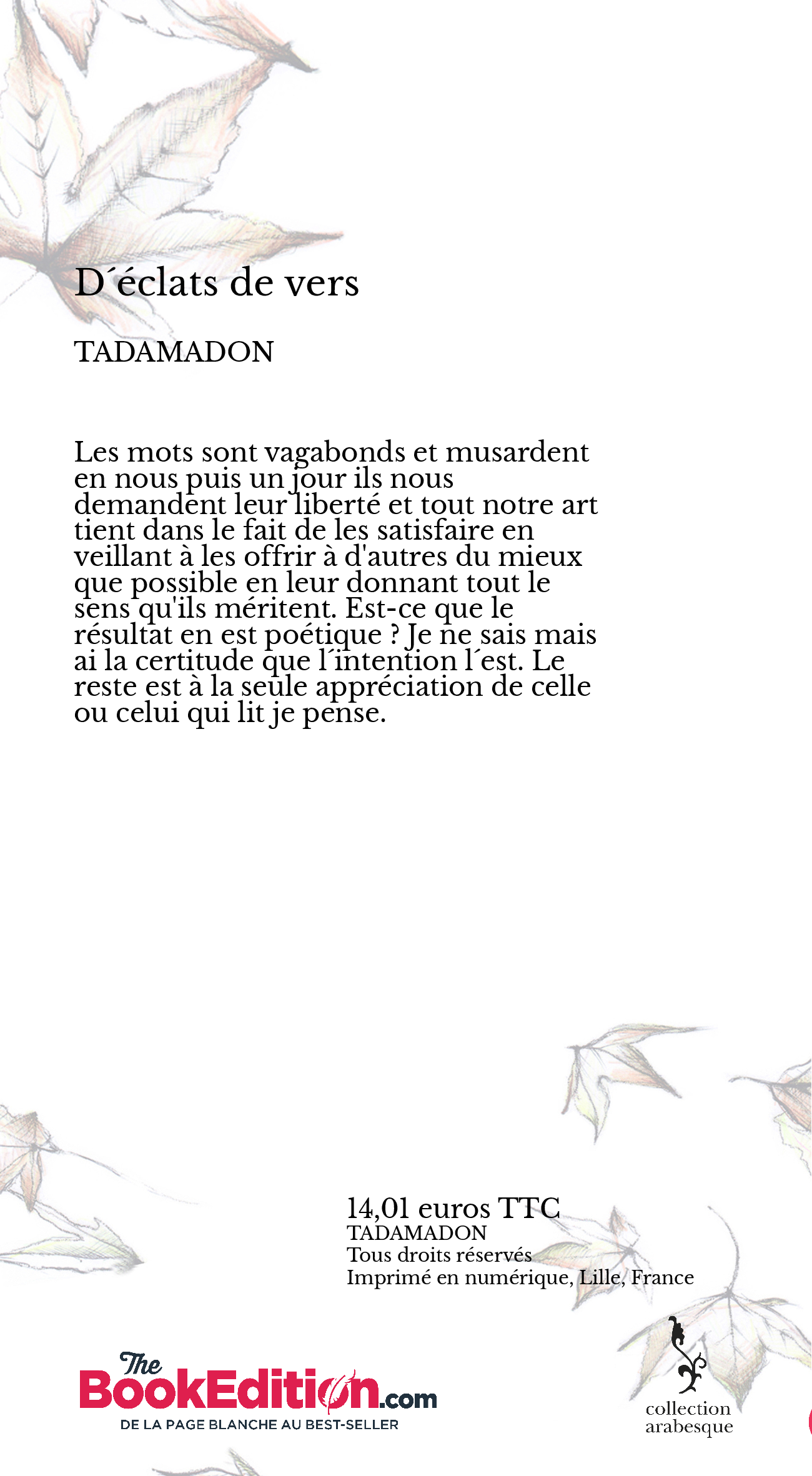 D´éclats de vers

TADAMADON

Les mots sont vagabonds et musardent en nous puis un jour ils nous demandent leur liberté et tout notre art tient dans le fait de les satisfaire en veillant à les offrir à d'autres du mieux que possible en leur donnant tout le sens qu'ils méritent. Est-ce que le résultat en est poétique ? Je ne sais mais ai la certitude que l´intention l´est. Le reste est à la seule appréciation de celle ou celui qui lit je pense.

14,01 euros TTC
TADAMADON
Tous droits réservés
Imprimé en numérique, Lille, France

The BookEdition.com
DE LA PAGE BLANCHE AU BEST-SELLER

collection arabesque